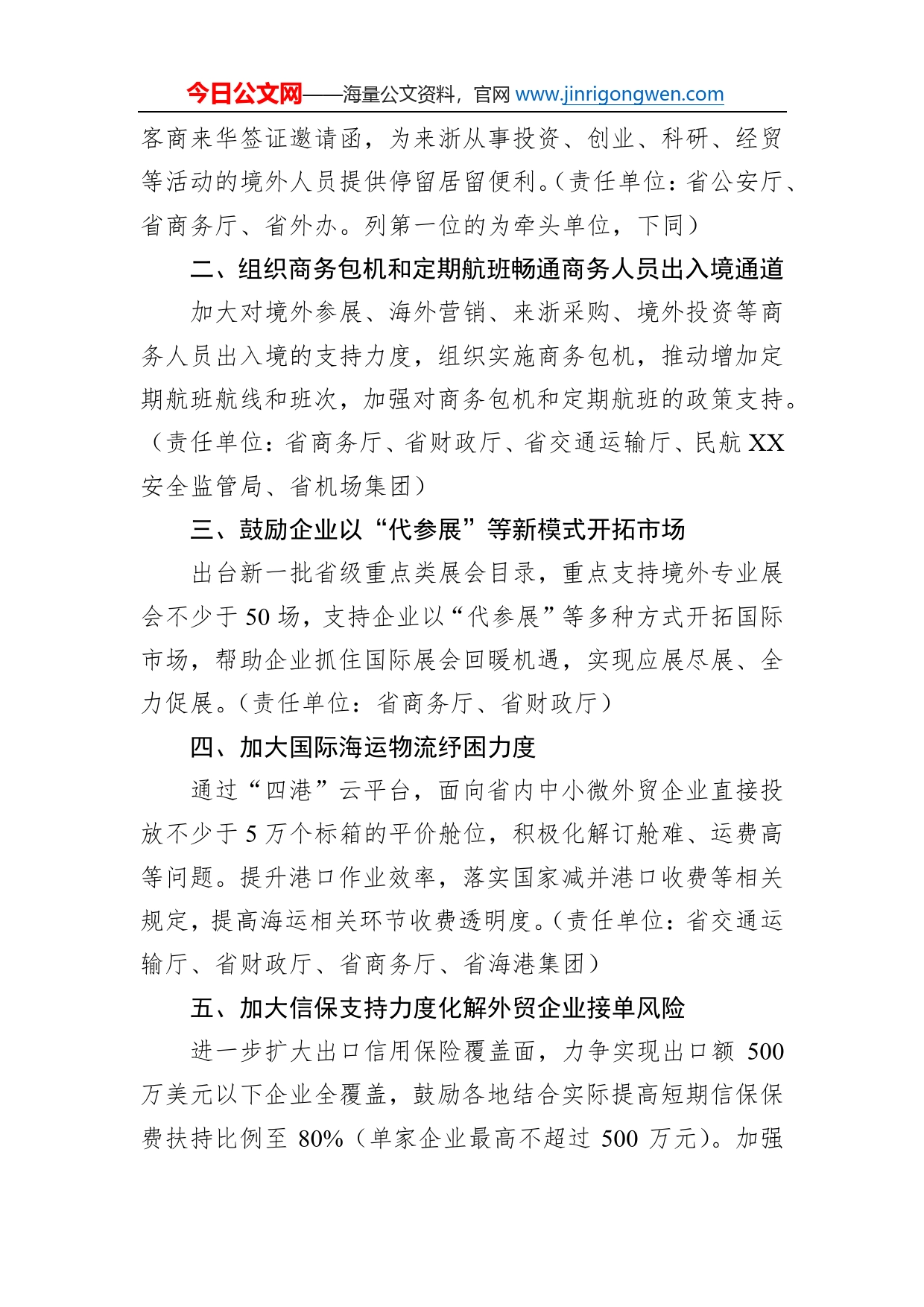 今日公文网——海量公文资料，官网 www.jinrigongwen.com

客商来华签证邀请函，为来浙从事投资、创业、科研、经贸等活动的境外人员提供停留居留便利。（责任单位：省公安厅、省商务厅、省外办。列第一位的为牵头单位，下同）

二、组织商务包机和定期航班畅通商务人员出入境通道

加大对境外参展、海外营销、来浙采购、境外投资等商务人员出入境的支持力度，组织实施商务包机，推动增加定期航班航线和班次，加强对商务包机和定期航班的政策支持。（责任单位：省商务厅、省财政厅、省交通运输厅、民航 XX 安全监管局、省机场集团）

三、鼓励企业以“代参展”等新模式开拓市场

出台新一批省级重点类展会目录，重点支持境外专业展会不少于 50 场，支持企业以“代参展”等多种方式开拓国际市场，帮助企业抓住国际展会回暖机遇，实现应展尽展、全力促展。（责任单位：省商务厅、省财政厅）

四、加大国际海运物流纾困力度

通过“四港”云平台，面向省内中小微外贸企业直接投放不少于 5 万个标箱的平价舱位，积极化解订舱难、运费高等问题。提升港口作业效率，落实国家减并港口收费等相关规定，提高海运相关环节收费透明度。（责任单位：省交通运输厅、省财政厅、省商务厅、省海港集团）

五、加大信保支持力度化解外贸企业接单风险

进一步扩大出口信用保险覆盖面，力争实现出口额 500 万美元以下企业全覆盖，鼓励各地结合实际提高短期信保保费扶持比例至 80%（单家企业最高不超过 500 万元）。加强